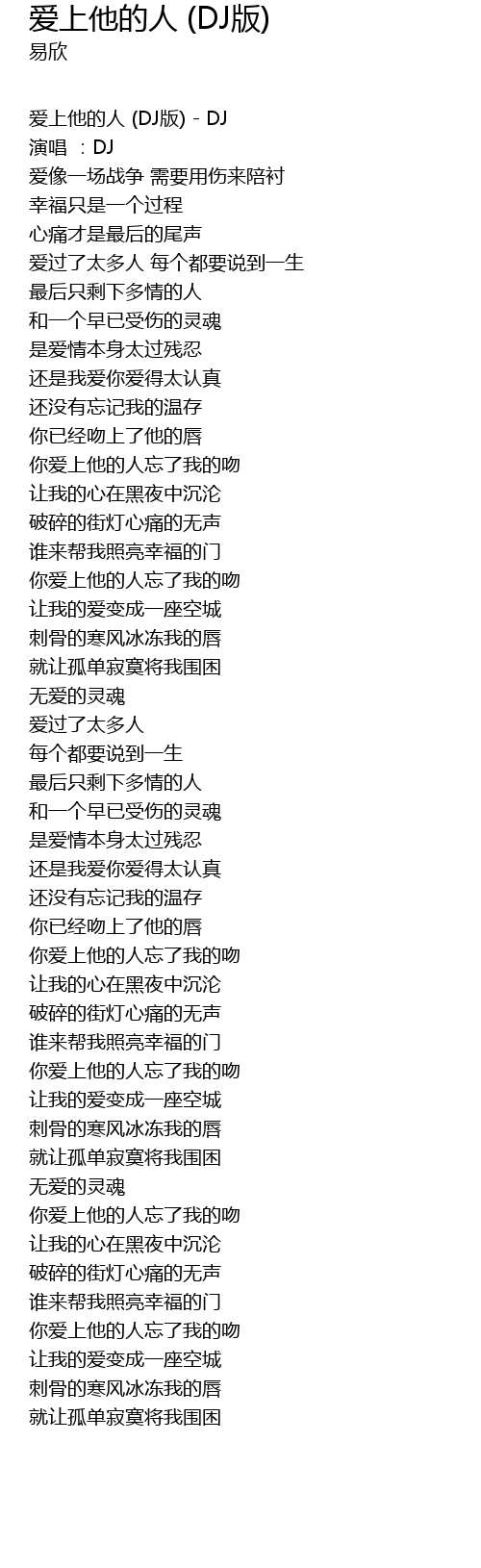 爱上他的人 (DJ版)
易欣

爱上他的人 (DJ版) - DJ
演唱 ：DJ
爱像一场战争 需要用伤来陪衬
幸福只是一个过程
心痛才是最后的尾声
爱过了太多人 每个都要说到一生
最后只剩下多情的人
和一个早已受伤的灵魂
是爱情本身太过残忍
还是我爱你爱得太认真
还没有忘记我的温存
你已经吻上了他的唇
你爱上他的人忘了我的吻
让我的心在黑夜中沉沦
破碎的街灯心痛的无声
谁来帮我照亮幸福的门
你爱上他的人忘了我的吻
让我的爱变成一座空城
刺骨的寒风冰冻我的唇
就让孤单寂寞将我围困
无爱的灵魂
爱过了太多人
每个都要说到一生
最后只剩下多情的人
和一个早已受伤的灵魂
是爱情本身太过残忍
还是我爱你爱得太认真
还没有忘记我的温存
你已经吻上了他的唇
你爱上他的人忘了我的吻
让我的心在黑夜中沉沦
破碎的街灯心痛的无声
谁来帮我照亮幸福的门
你爱上他的人忘了我的吻
让我的爱变成一座空城
刺骨的寒风冰冻我的唇
就让孤单寂寞将我围困
无爱的灵魂
你爱上他的人忘了我的吻
让我的心在黑夜中沉沦
破碎的街灯心痛的无声
谁来帮我照亮幸福的门
你爱上他的人忘了我的吻
让我的爱变成一座空城
刺骨的寒风冰冻我的唇
就让孤单寂寞将我围困